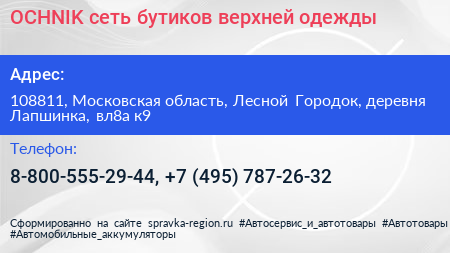 OCHNIK сеть бутиков верхней одежды

Адрес:

108811, Московская область, Лесной Городок, деревня Лапшинка, вл8а к9

Телефон:

8-800-555-29-44, +7 (495) 787-26-32

Сформированно на сайте spravka-region.ru #Автосервис_и_автотовары #Автотовары #Автомобильные_аккумуляторы